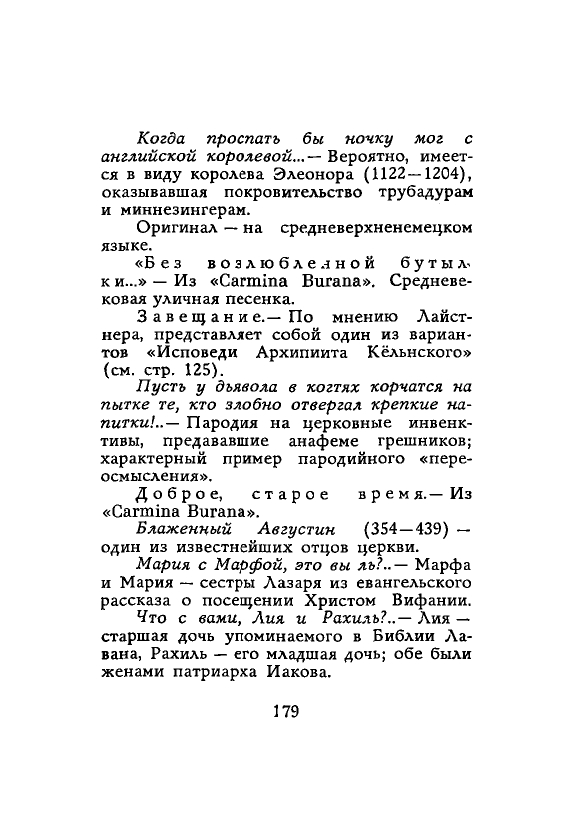 Когда проспать бы ночку мог с английской королевой...— Вероятно, имеется в виду королева Элеонора (1122—1204), оказывавшая покровительство трубадурам и миннезингерам.

Оригинал — на средневерхненемецком языке.

«Без возлюбленной бутылки...» — Из «Carmina Burana». Средневековая уличная песенка.

Завещание.— По мнению Лайстнера, представляет собой один из вариантов «Исповеди Архипиита Кёльнского» (см. стр. 125).

Пусть у дьявола в когтях корчатся на пытке те, кто злобно отвергал крепкие напитки!..— Пародия на церковные инвенктивы, предававшие анафеме грешников; характерный пример пародийного «переосмысления».

Доброе, старое время.— Из «Carmina Burana».

Блаженный Августин (354—439) — один из известнейших отцов церкви.

Мария с Марфой, это вы ль?..— Марфа и Мария — сестры Лазаря из евангельского рассказа о посещении Христом Вифании.

Что с вами, Лия и Рахиль?..— Лия — старшая дочь упоминаемого в Библии Лавана, Рахиль — его младшая дочь; обе были женами патриарха Иакова.

179